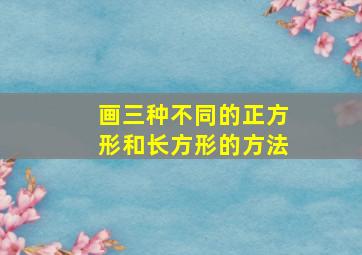 画三种不同的正方形和长方形的方法